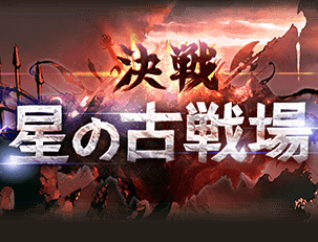 決戦
星の古戦場